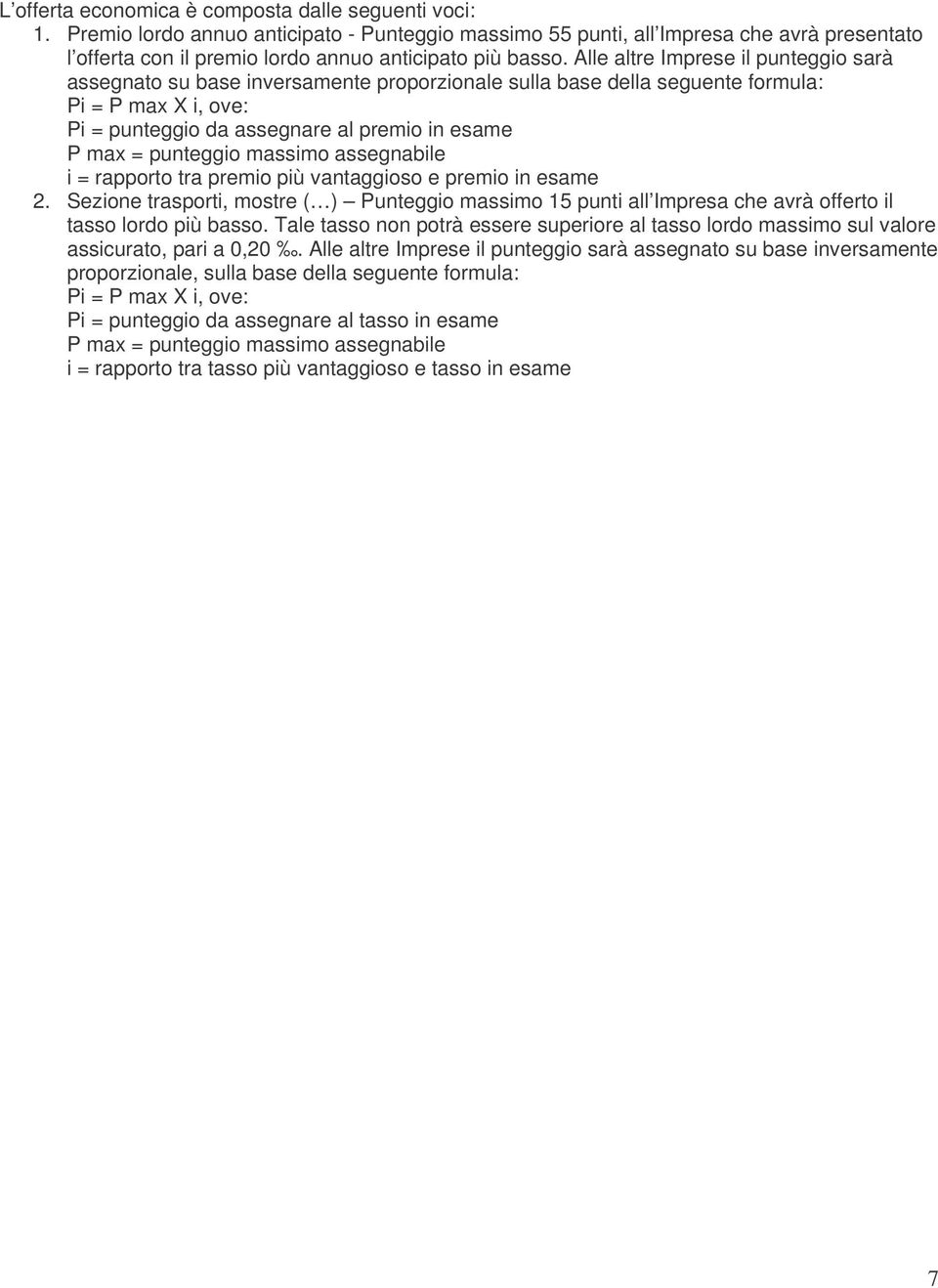 L'offerta economica è composta dalle seguenti voci:
1. Premio lordo annuo anticipato - Punteggio massimo 55 punti, all'Impresa che avrà presentato l'offerta con il premio lordo annuo anticipato più basso. Alle altre Imprese il punteggio sarà assegnato su base inversamente proporzionale sulla base della seguente formula:
Pi = P max X i, ove:
Pi = punteggio da assegnare al premio in esame
P max = punteggio massimo assegnabile
i = rapporto tra premio più vantaggioso e premio in esame
2. Sezione trasporti, mostre (…) – Punteggio massimo 15 punti all'Impresa che avrà offerto il tasso lordo più basso. Tale tasso non potrà essere superiore al tasso lordo massimo sul valore assicurato, pari a 0,20 ‰. Alle altre Imprese il punteggio sarà assegnato su base inversamente proporzionale, sulla base della seguente formula:
Pi = P max X i, ove:
Pi = punteggio da assegnare al tasso in esame
P max = punteggio massimo assegnabile
i = rapporto tra tasso più vantaggioso e tasso in esame

7